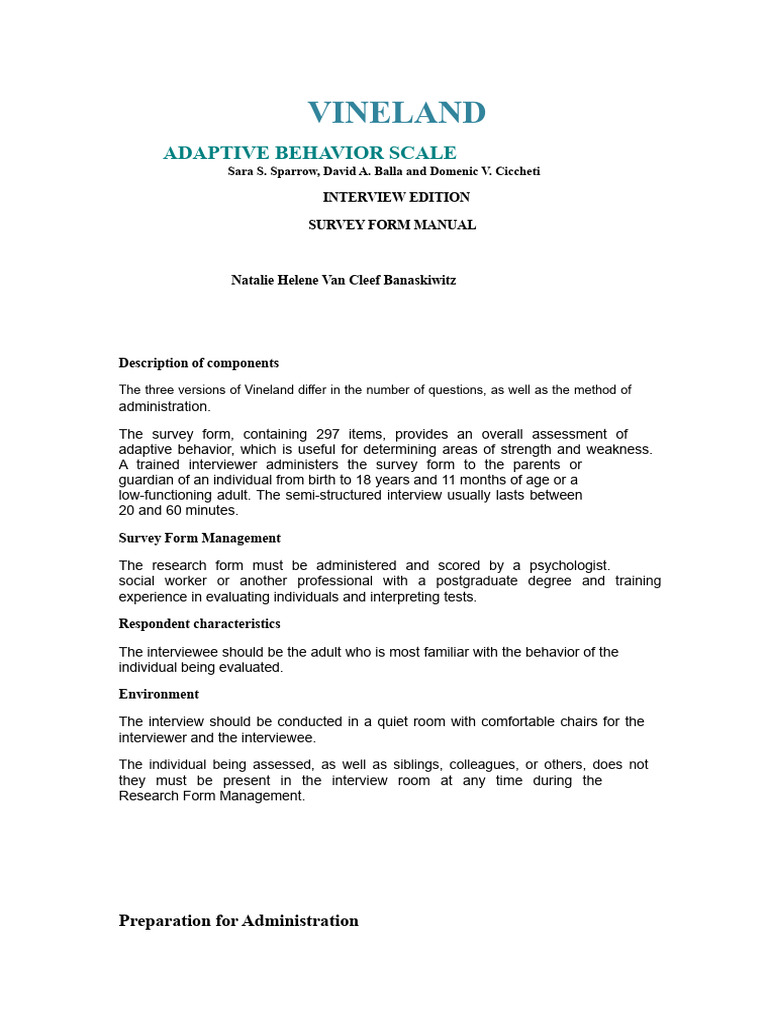 VINELAND

ADAPTIVE BEHAVIOR SCALE
Sara S. Sparrow, David A. Balla and Domenic V. Ciccheti

INTERVIEW EDITION

SURVEY FORM MANUAL

Natalie Helene Van Cleef Banaskiwitz

Description of components

The three versions of Vineland differ in the number of questions, as well as the method of administration.

The survey form, containing 297 items, provides an overall assessment of adaptive behavior, which is useful for determining areas of strength and weakness. A trained interviewer administers the survey form to the parents or guardian of an individual from birth to 18 years and 11 months of age or a low-functioning adult. The semi-structured interview usually lasts between 20 and 60 minutes.

Survey Form Management

The research form must be administered and scored by a psychologist. social worker or another professional with a postgraduate degree and training experience in evaluating individuals and interpreting tests.

Respondent characteristics

The interviewee should be the adult who is most familiar with the behavior of the individual being evaluated.

Environment

The interview should be conducted in a quiet room with comfortable chairs for the interviewer and the interviewee.

The individual being assessed, as well as siblings, colleagues, or others, does not they must be present in the interview room at any time during the Research Form Management.

Preparation for Administration